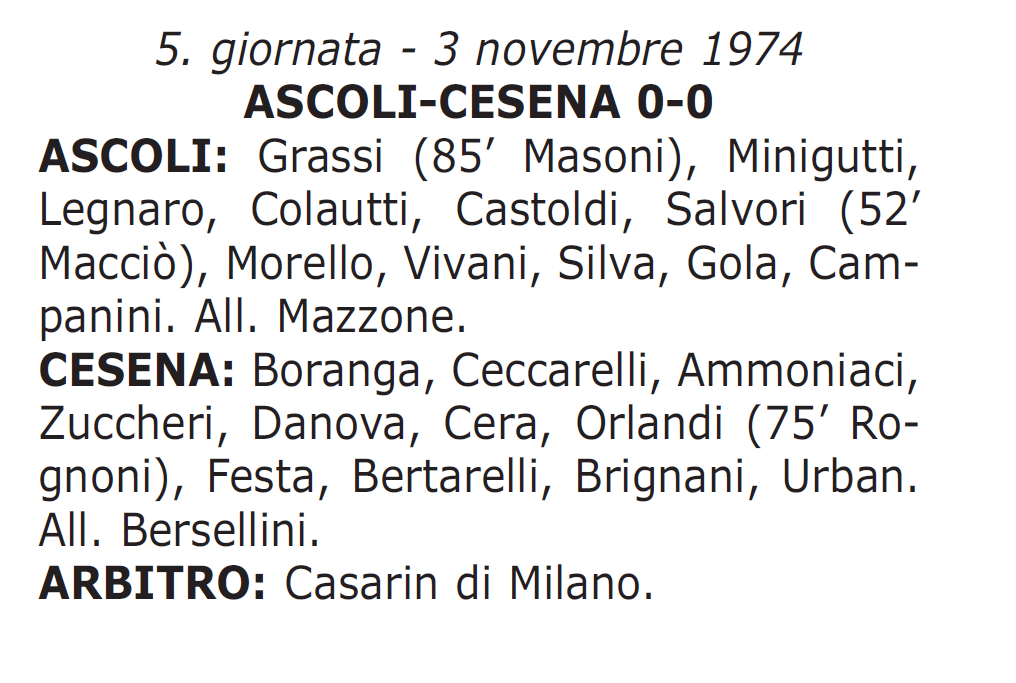 5. giornata - 3 novembre 1974
ASCOLI-CESENA 0-0

ASCOLI: Grassi (85' Masoni), Minigutti, Legnaro, Colautti, Castoldi, Salvori (52' Macciò), Morello, Vivani, Silva, Gola, Campanini. All. Mazzone.

CESENA: Boranga, Ceccarelli, Ammoniaci, Zuccheri, Danova, Cera, Orlandi (75' Rognoni), Festa, Bertarelli, Brignani, Urban. All. Bersellini.

ARBITRO: Casarin di Milano.